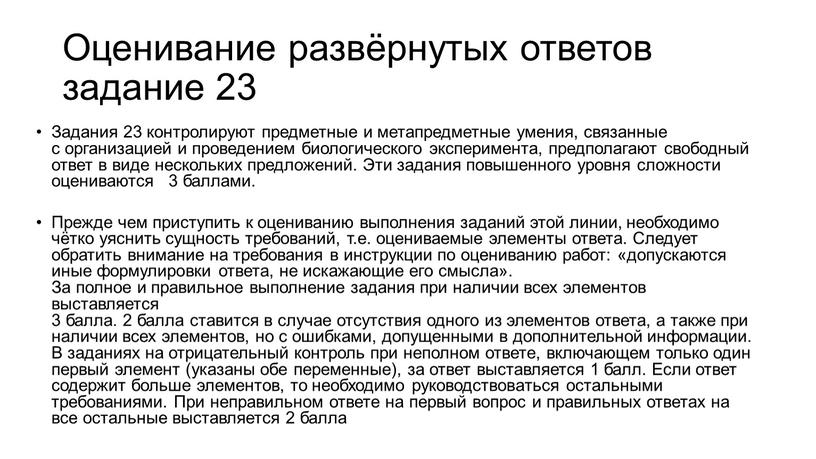 Оценивание развёрнутых ответов задание 23

• Задания 23 контролируют предметные и метапредметные умения, связанные с организацией и проведением биологического эксперимента, предполагают свободный ответ в виде нескольких предложений. Эти задания повышенного уровня сложности оцениваются 3 баллами.

• Прежде чем приступить к оцениванию выполнения заданий этой линии, необходимо чётко уяснить сущность требований, т.е. оцениваемые элементы ответа. Следует обратить внимание на требования в инструкции по оцениванию работ: «допускаются иные формулировки ответа, не искажающие его смысла».
За полное и правильное выполнение задания при наличии всех элементов выставляется
3 балла. 2 балла ставится в случае отсутствия одного из элементов ответа, а также при наличии всех элементов, но с ошибками, допущенными в дополнительной информации. В заданиях на отрицательный контроль при неполном ответе, включающем только один первый элемент (указаны обе переменные), за ответ выставляется 1 балл. Если ответ содержит больше элементов, то необходимо руководствоваться остальными требованиями. При неправильном ответе на первый вопрос и правильных ответах на все остальные выставляется 2 балла